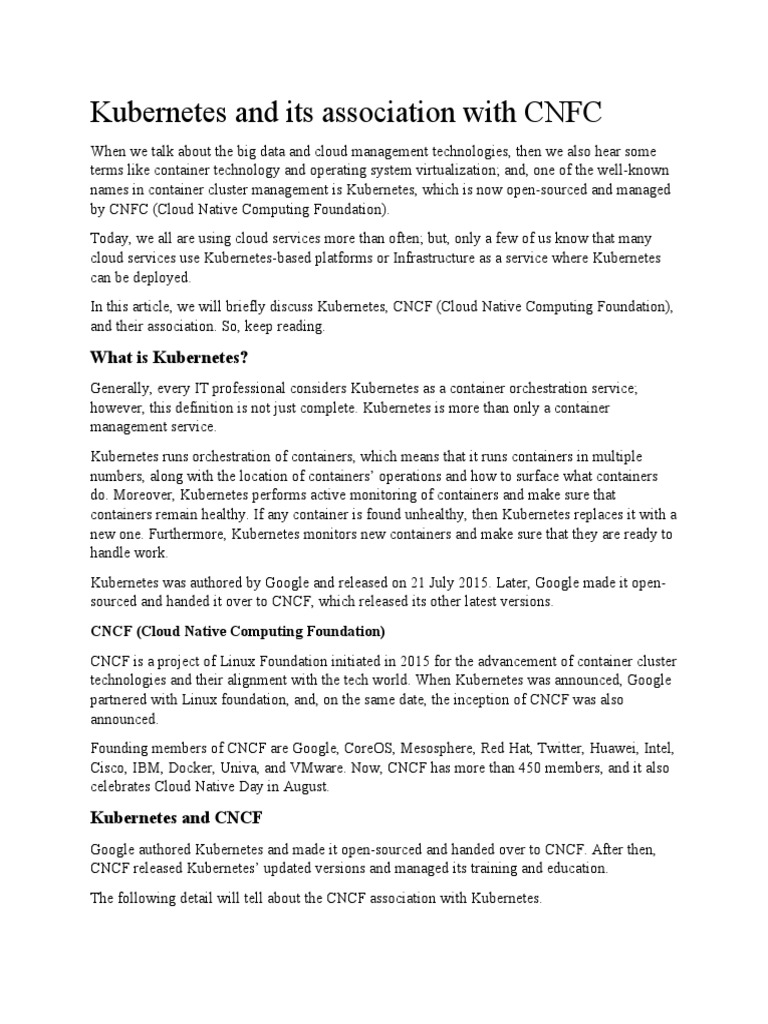 Kubernetes and its association with CNFC

When we talk about the big data and cloud management technologies, then we also hear some terms like container technology and operating system virtualization; and, one of the well-known names in container cluster management is Kubernetes, which is now open-sourced and managed by CNFC (Cloud Native Computing Foundation).

Today, we all are using cloud services more than often; but, only a few of us know that many cloud services use Kubernetes-based platforms or Infrastructure as a service where Kubernetes can be deployed.

In this article, we will briefly discuss Kubernetes, CNCF (Cloud Native Computing Foundation), and their association. So, keep reading.

What is Kubernetes?

Generally, every IT professional considers Kubernetes as a container orchestration service; however, this definition is not just complete. Kubernetes is more than only a container management service.

Kubernetes runs orchestration of containers, which means that it runs containers in multiple numbers, along with the location of containers' operations and how to surface what containers do. Moreover, Kubernetes performs active monitoring of containers and make sure that containers remain healthy. If any container is found unhealthy, then Kubernetes replaces it with a new one. Furthermore, Kubernetes monitors new containers and make sure that they are ready to handle work.

Kubernetes was authored by Google and released on 21 July 2015. Later, Google made it open-sourced and handed it over to CNCF, which released its other latest versions.

CNCF (Cloud Native Computing Foundation)

CNCF is a project of Linux Foundation initiated in 2015 for the advancement of container cluster technologies and their alignment with the tech world. When Kubernetes was announced, Google partnered with Linux foundation, and, on the same date, the inception of CNCF was also announced.

Founding members of CNCF are Google, CoreOS, Mesosphere, Red Hat, Twitter, Huawei, Intel, Cisco, IBM, Docker, Univa, and VMware. Now, CNCF has more than 450 members, and it also celebrates Cloud Native Day in August.

Kubernetes and CNCF

Google authored Kubernetes and made it open-sourced and handed over to CNCF. After then, CNCF released Kubernetes' updated versions and managed its training and education.

The following detail will tell about the CNCF association with Kubernetes.